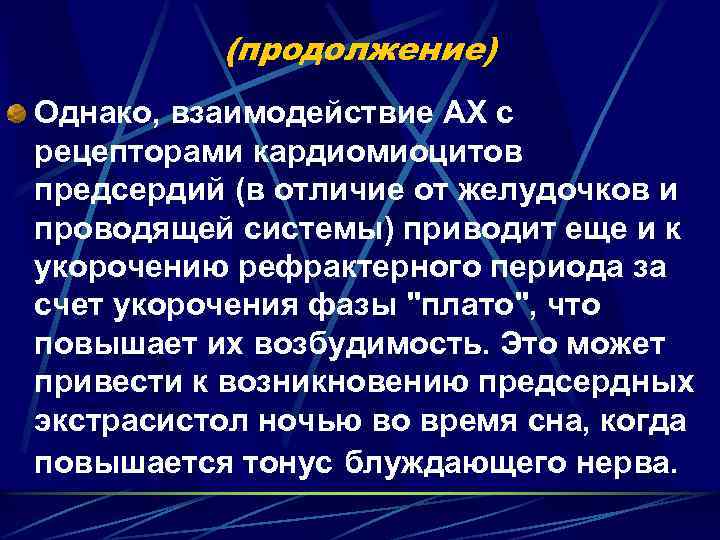 (продолжение)

• Однако, взаимодействие АХ с рецепторами кардиомиоцитов предсердий (в отличие от желудочков и проводящей системы) приводит еще и к укорочению рефрактерного периода за счет укорочения фазы "плато", что повышает их возбудимость. Это может привести к возникновению предсердных экстрасистол ночью во время сна, когда повышается тонус блуждающего нерва.